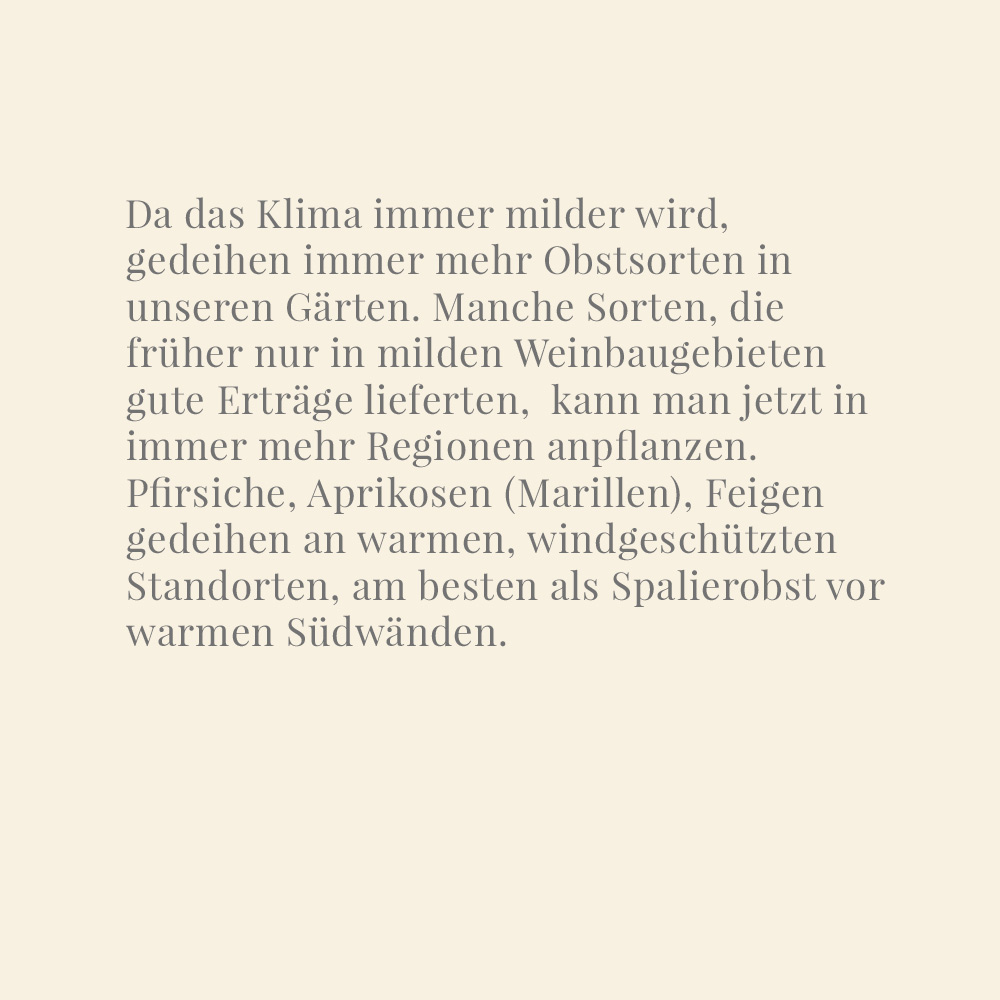 Da das Klima immer milder wird, gedeihen immer mehr Obstsorten in unseren Gärten. Manche Sorten, die früher nur in milden Weinbaugebieten gute Erträge lieferten, kann man jetzt in immer mehr Regionen anpflanzen. Pfirsiche, Aprikosen (Marillen), Feigen gedeihen an warmen, windgeschützten Standorten, am besten als Spalierobst vor warmen Südwänden.